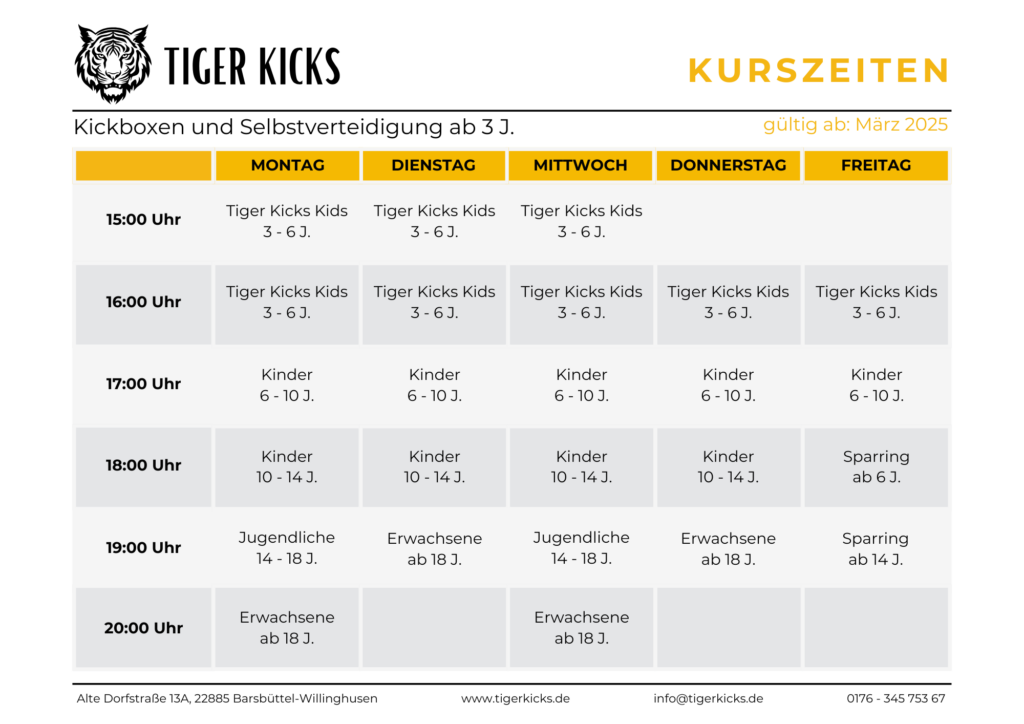 TIGER KICKS

KURSZEITEN

Kickboxen und Selbstverteidigung ab 3 J.

gültig ab: März 2025

|  | MONTAG | DIENSTAG | MITTWOCH | DONNERSTAG | FREITAG |
|---|---|---|---|---|---|
| 15:00 Uhr | Tiger Kicks Kids 3 - 6 J. | Tiger Kicks Kids 3 - 6 J. | Tiger Kicks Kids 3 - 6 J. |  |  |
| 16:00 Uhr | Tiger Kicks Kids 3 - 6 J. | Tiger Kicks Kids 3 - 6 J. | Tiger Kicks Kids 3 - 6 J. | Tiger Kicks Kids 3 - 6 J. | Tiger Kicks Kids 3 - 6 J. |
| 17:00 Uhr | Kinder 6 - 10 J. | Kinder 6 - 10 J. | Kinder 6 - 10 J. | Kinder 6 - 10 J. | Kinder 6 - 10 J. |
| 18:00 Uhr | Kinder 10 - 14 J. | Kinder 10 - 14 J. | Kinder 10 - 14 J. | Kinder 10 - 14 J. | Sparring ab 6 J. |
| 19:00 Uhr | Jugendliche 14 - 18 J. | Erwachsene ab 18 J. | Jugendliche 14 - 18 J. | Erwachsene ab 18 J. | Sparring ab 14 J. |
| 20:00 Uhr | Erwachsene ab 18 J. |  | Erwachsene ab 18 J. |  |  |

Alte Dorfstraße 13A, 22885 Barsbüttel-Willinghusen www.tigerkicks.de info@tigerkicks.de 0176 - 345 753 67